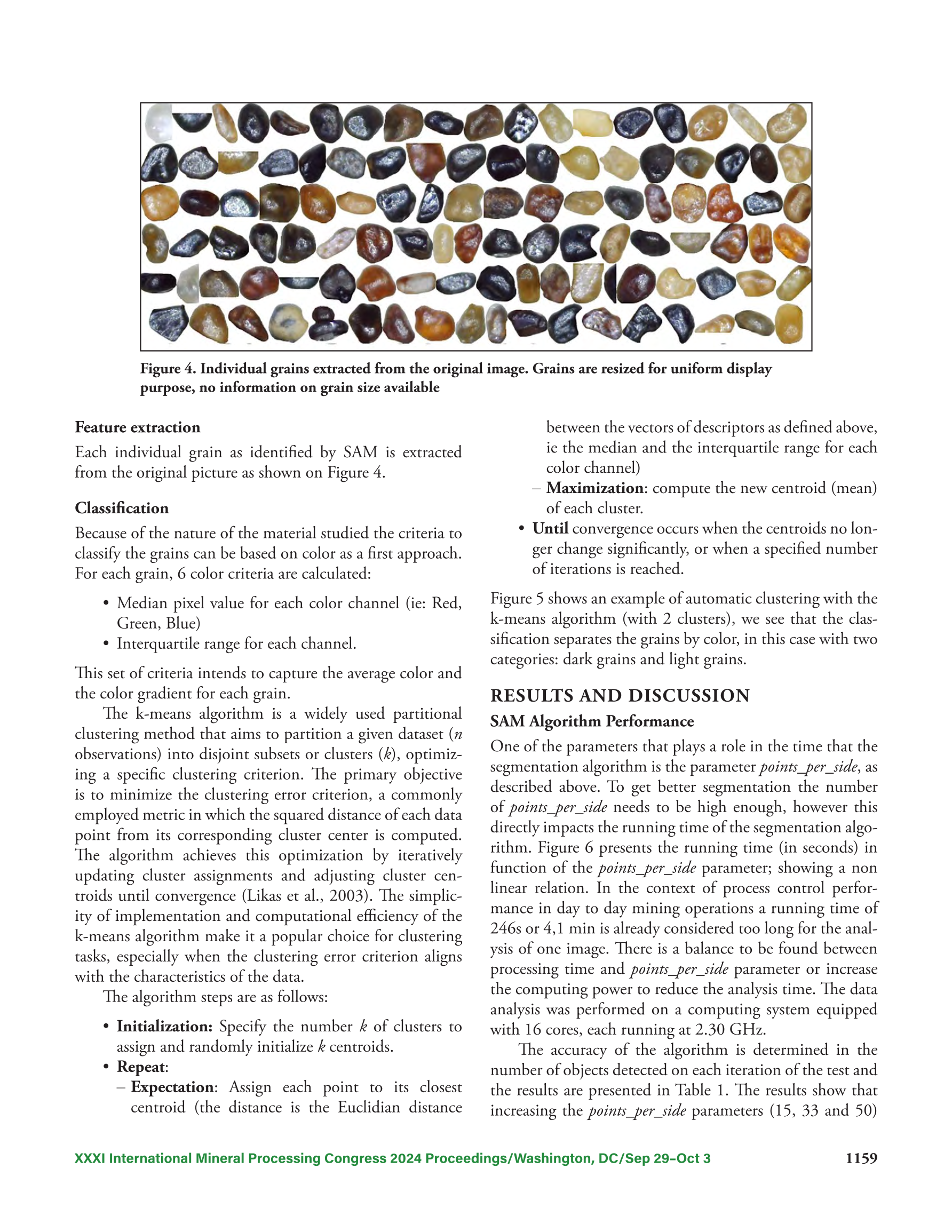 Figure 4. Individual grains extracted from the original image. Grains are resized for uniform display purpose, no information on grain size available

Feature extraction

Each individual grain as identified by SAM is extracted from the original picture as shown on Figure 4.

Classification

Because of the nature of the material studied the criteria to classify the grains can be based on color as a first approach. For each grain, 6 color criteria are calculated:

• Median pixel value for each color channel (ie: Red, Green, Blue)
• Interquartile range for each channel.

This set of criteria intends to capture the average color and the color gradient for each grain.

The k-means algorithm is a widely used partitional clustering method that aims to partition a given dataset ($n$ observations) into disjoint subsets or clusters ($k$), optimizing a specific clustering criterion. The primary objective is to minimize the clustering error criterion, a commonly employed metric in which the squared distance of each data point from its corresponding cluster center is computed. The algorithm achieves this optimization by iteratively updating cluster assignments and adjusting cluster centroids until convergence (Likas et al., 2003). The simplicity of implementation and computational efficiency of the k-means algorithm make it a popular choice for clustering tasks, especially when the clustering error criterion aligns with the characteristics of the data.

The algorithm steps are as follows:

• Initialization: Specify the number $k$ of clusters to assign and randomly initialize $k$ centroids.
• Repeat:
– Expectation: Assign each point to its closest centroid (the distance is the Euclidian distance between the vectors of descriptors as defined above, ie the median and the interquartile range for each color channel)
– Maximization: compute the new centroid (mean) of each cluster.
• Until convergence occurs when the centroids no longer change significantly, or when a specified number of iterations is reached.

Figure 5 shows an example of automatic clustering with the k-means algorithm (with 2 clusters), we see that the classification separates the grains by color, in this case with two categories: dark grains and light grains.

RESULTS AND DISCUSSION

SAM Algorithm Performance

One of the parameters that plays a role in the time that the segmentation algorithm is the parameter points_per_side, as described above. To get better segmentation the number of points_per_side needs to be high enough, however this directly impacts the running time of the segmentation algorithm. Figure 6 presents the running time (in seconds) in function of the points_per_side parameter; showing a non linear relation. In the context of process control performance in day to day mining operations a running time of 246s or 4,1 min is already considered too long for the analysis of one image. There is a balance to be found between processing time and points_per_side parameter or increase the computing power to reduce the analysis time. The data analysis was performed on a computing system equipped with 16 cores, each running at 2.30 GHz.

The accuracy of the algorithm is determined in the number of objects detected on each iteration of the test and the results are presented in Table 1. The results show that increasing the points_per_side parameters (15, 33 and 50)

XXXI International Mineral Processing Congress 2024 Proceedings/Washington, DC/Sep 29–Oct 3 1159